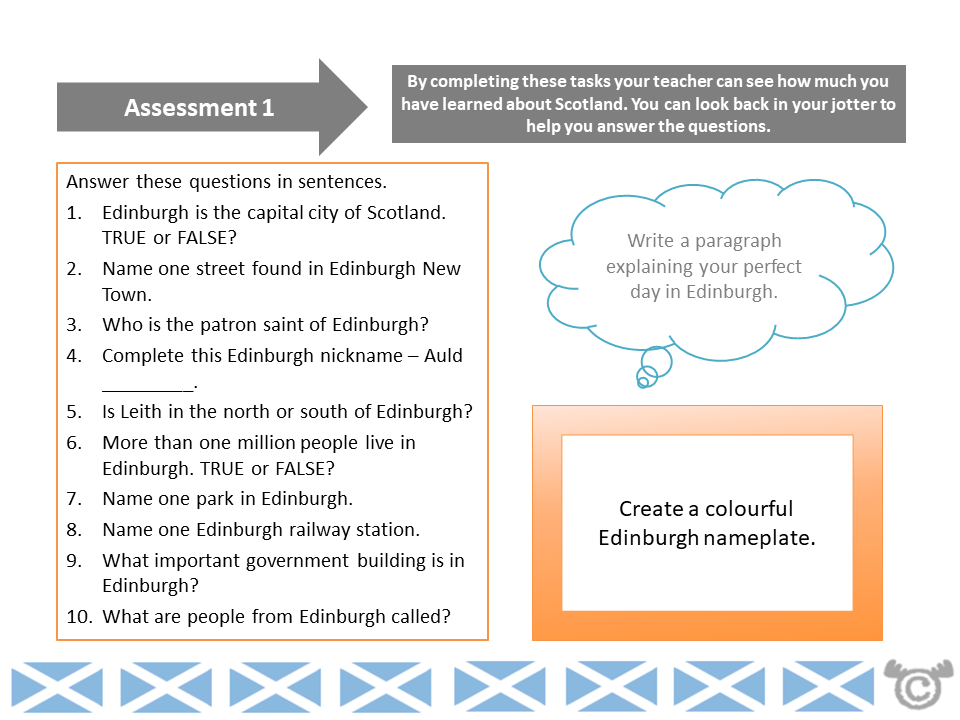 Assessment 1

By completing these tasks your teacher can see how much you have learned about Scotland. You can look back in your jotter to help you answer the questions.

Answer these questions in sentences.

1. Edinburgh is the capital city of Scotland. TRUE or FALSE?
2. Name one street found in Edinburgh New Town.
3. Who is the patron saint of Edinburgh?
4. Complete this Edinburgh nickname – Auld _________.
5. Is Leith in the north or south of Edinburgh?
6. More than one million people live in Edinburgh. TRUE or FALSE?
7. Name one park in Edinburgh.
8. Name one Edinburgh railway station.
9. What important government building is in Edinburgh?
10. What are people from Edinburgh called?

Write a paragraph explaining your perfect day in Edinburgh.

Create a colourful Edinburgh nameplate.

©